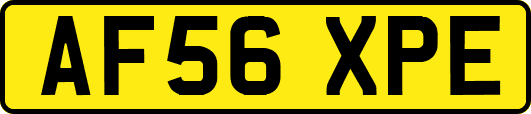 AF56 XPE